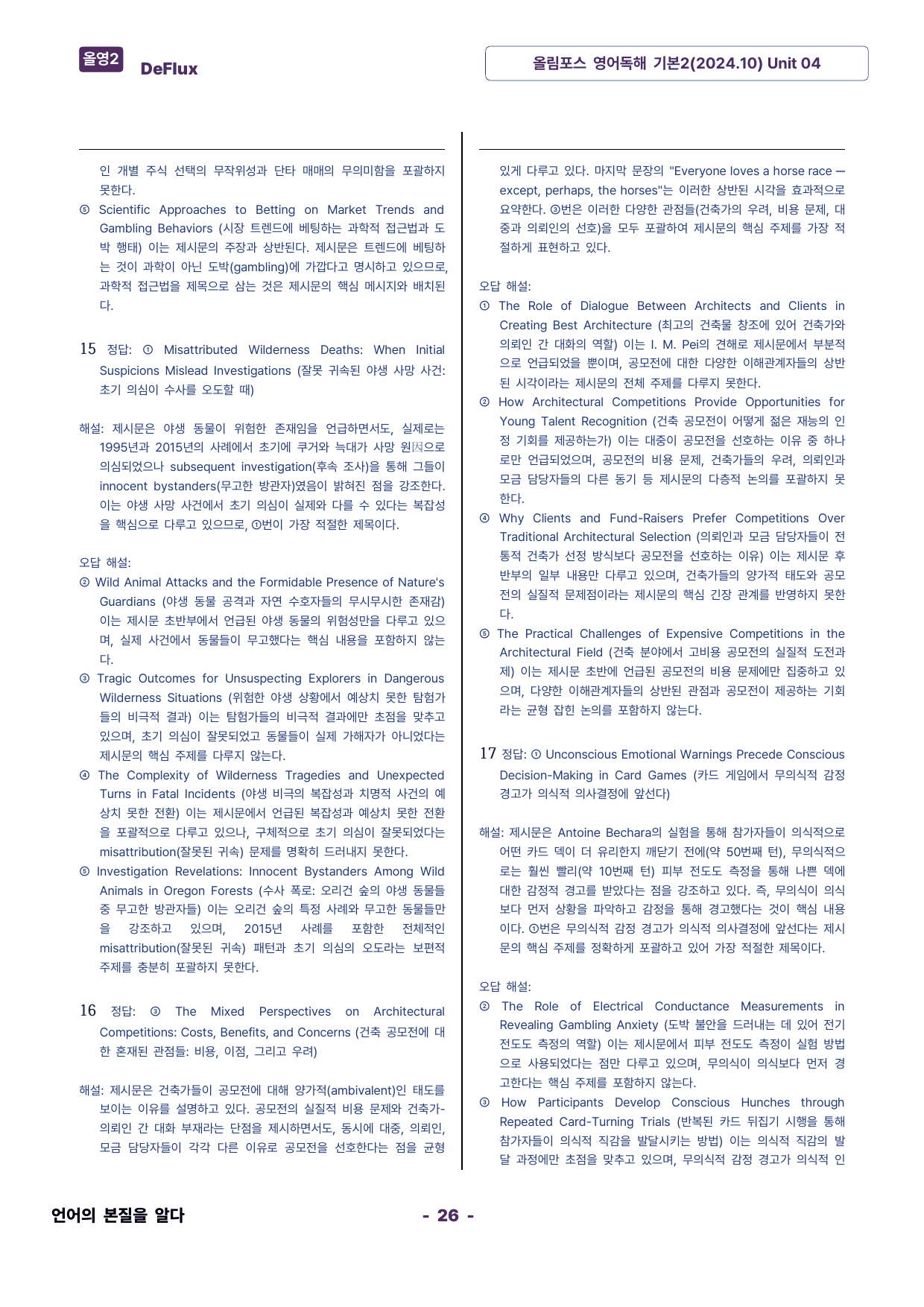 올영2 DeFlux

올림포스 영어독해 기본2(2024.10) Unit 04

인 개별 주식 선택의 무작위성과 단타 매매의 무의미함을 포괄하지 못한다.

⑤ Scientific Approaches to Betting on Market Trends and Gambling Behaviors (시장 트렌드에 베팅하는 과학적 접근법과 도박 행태) 이는 제시문의 주장과 상반된다. 제시문은 트렌드에 베팅하는 것이 과학이 아닌 도박(gambling)에 가깝다고 명시하고 있으므로, 과학적 접근법을 제목으로 삼는 것은 제시문의 핵심 메시지와 배치된다.

15 정답: ① Misattributed Wilderness Deaths: When Initial Suspicions Mislead Investigations (잘못 귀속된 야생 사망 사건: 초기 의심이 수사를 오도할 때)

해설: 제시문은 야생 동물이 위험한 존재임을 언급하면서도, 실제로는 1995년과 2015년의 사례에서 초기에 쿠거와 늑대가 사망 원因으로 의심되었으나 subsequent investigation(후속 조사)을 통해 그들이 innocent bystanders(무고한 방관자)였음이 밝혀진 점을 강조한다. 이는 야생 사망 사건에서 초기 의심이 실제와 다를 수 있다는 복잡성을 핵심으로 다루고 있으므로, ①번이 가장 적절한 제목이다.

오답 해설:

② Wild Animal Attacks and the Formidable Presence of Nature's Guardians (야생 동물 공격과 자연 수호자들의 무시무시한 존재감) 이는 제시문 초반부에서 언급된 야생 동물의 위험성만을 다루고 있으며, 실제 사건에서 동물들이 무고했다는 핵심 내용을 포함하지 않는다.

③ Tragic Outcomes for Unsuspecting Explorers in Dangerous Wilderness Situations (위험한 야생 상황에서 예상치 못한 탐험가들의 비극적 결과) 이는 탐험가들의 비극적 결과에만 초점을 맞추고 있으며, 초기 의심이 잘못되었고 동물들이 실제 가해자가 아니었다는 제시문의 핵심 주제를 다루지 않는다.

④ The Complexity of Wilderness Tragedies and Unexpected Turns in Fatal Incidents (야생 비극의 복잡성과 치명적 사건의 예상치 못한 전환) 이는 제시문에서 언급된 복잡성과 예상치 못한 전환을 포괄적으로 다루고 있으나, 구체적으로 초기 의심이 잘못되었다는 misattribution(잘못된 귀속) 문제를 명확히 드러내지 못한다.

⑤ Investigation Revelations: Innocent Bystanders Among Wild Animals in Oregon Forests (수사 폭로: 오리건 숲의 야생 동물들 중 무고한 방관자들) 이는 오리건 숲의 특정 사례와 무고한 동물들만을 강조하고 있으며, 2015년 사례를 포함한 전체적인 misattribution(잘못된 귀속) 패턴과 초기 의심의 오도라는 보편적 주제를 충분히 포괄하지 못한다.

16 정답: ③ The Mixed Perspectives on Architectural Competitions: Costs, Benefits, and Concerns (건축 공모전에 대한 혼재된 관점들: 비용, 이점, 그리고 우려)

해설: 제시문은 건축가들이 공모전에 대해 양가적(ambivalent)인 태도를 보이는 이유를 설명하고 있다. 공모전의 실질적 비용 문제와 건축가-의뢰인 간 대화 부재라는 단점을 제시하면서도, 동시에 대중, 의뢰인, 모금 담당자들이 각각 다른 이유로 공모전을 선호한다는 점을 균형 있게 다루고 있다. 마지막 문장의 "Everyone loves a horse race — except, perhaps, the horses"는 이러한 상반된 시각을 효과적으로 요약한다. ③번은 이러한 다양한 관점들(건축가의 우려, 비용 문제, 대중과 의뢰인의 선호)을 모두 포괄하여 제시문의 핵심 주제를 가장 적절하게 표현하고 있다.

오답 해설:

① The Role of Dialogue Between Architects and Clients in Creating Best Architecture (최고의 건축물 창조에 있어 건축가와 의뢰인 간 대화의 역할) 이는 I. M. Pei의 견해로 제시문에서 부분적으로 언급되었을 뿐이며, 공모전에 대한 다양한 이해관계자들의 상반된 시각이라는 제시문의 전체 주제를 다루지 못한다.

② How Architectural Competitions Provide Opportunities for Young Talent Recognition (건축 공모전이 어떻게 젊은 재능의 인정 기회를 제공하는가) 이는 대중이 공모전을 선호하는 이유 중 하나로만 언급되었으며, 공모전의 비용 문제, 건축가들의 우려, 의뢰인과 모금 담당자들의 다른 동기 등 제시문의 다층적 논의를 포괄하지 못한다.

④ Why Clients and Fund-Raisers Prefer Competitions Over Traditional Architectural Selection (의뢰인과 모금 담당자들이 전통적 건축가 선정 방식보다 공모전을 선호하는 이유) 이는 제시문 후반부의 일부 내용만 다루고 있으며, 건축가들의 양가적 태도와 공모전의 실질적 문제점이라는 제시문의 핵심 긴장 관계를 반영하지 못한다.

⑤ The Practical Challenges of Expensive Competitions in the Architectural Field (건축 분야에서 고비용 공모전의 실질적 도전과제) 이는 제시문 초반에 언급된 공모전의 비용 문제에만 집중하고 있으며, 다양한 이해관계자들의 상반된 관점과 공모전이 제공하는 기회라는 균형 잡힌 논의를 포함하지 않는다.

17 정답: ① Unconscious Emotional Warnings Precede Conscious Decision-Making in Card Games (카드 게임에서 무의식적 감정 경고가 의식적 의사결정에 앞선다)

해설: 제시문은 Antoine Bechara의 실험을 통해 참가자들이 의식적으로 어떤 카드 덱이 더 유리한지 깨닫기 전에(약 50번째 턴), 무의식적으로는 훨씬 빨리(약 10번째 턴) 피부 전도도 측정을 통해 나쁜 덱에 대한 감정적 경고를 받았다는 점을 강조하고 있다. 즉, 무의식이 의식보다 먼저 상황을 파악하고 감정을 통해 경고했다는 것이 핵심 내용이다. ①번은 무의식적 감정 경고가 의식적 의사결정에 앞선다는 제시문의 핵심 주제를 정확하게 포괄하고 있어 가장 적절한 제목이다.

오답 해설:

② The Role of Electrical Conductance Measurements in Revealing Gambling Anxiety (도박 불안을 드러내는 데 있어 전기 전도도 측정의 역할) 이는 제시문에서 피부 전도도 측정이 실험 방법으로 사용되었다는 점만 다루고 있으며, 무의식이 의식보다 먼저 경고한다는 핵심 주제를 포함하지 않는다.

③ How Participants Develop Conscious Hunches through Repeated Card-Turning Trials (반복된 카드 뒤집기 시행을 통해 참가자들이 의식적 직감을 발달시키는 방법) 이는 의식적 직감의 발달 과정에만 초점을 맞추고 있으며, 무의식적 감정 경고가 의식적 인

언어의 본질을 알다

- 26 -